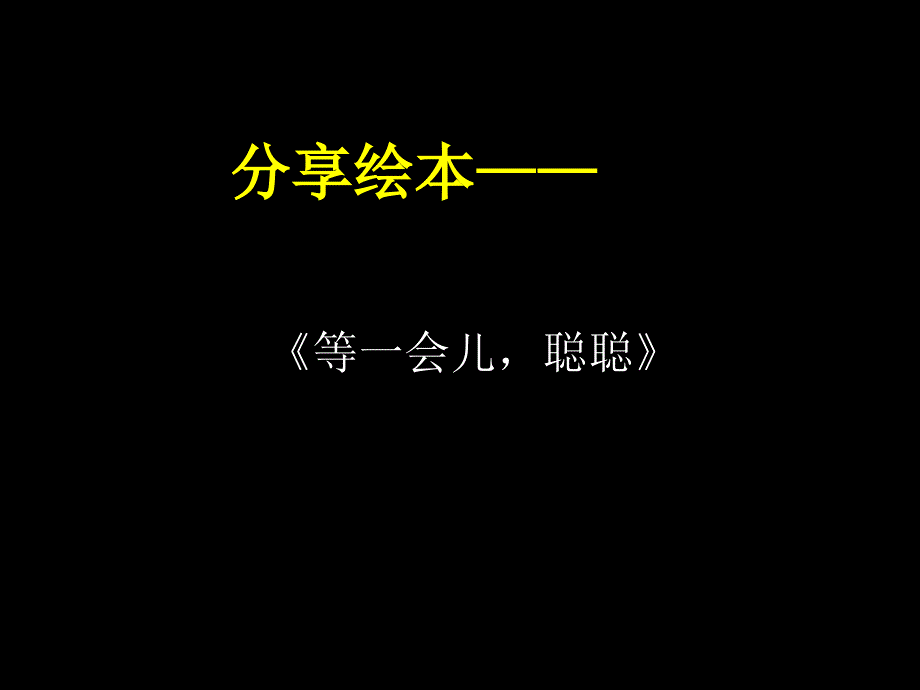 分享绘本——

《等一会儿，聪聪》